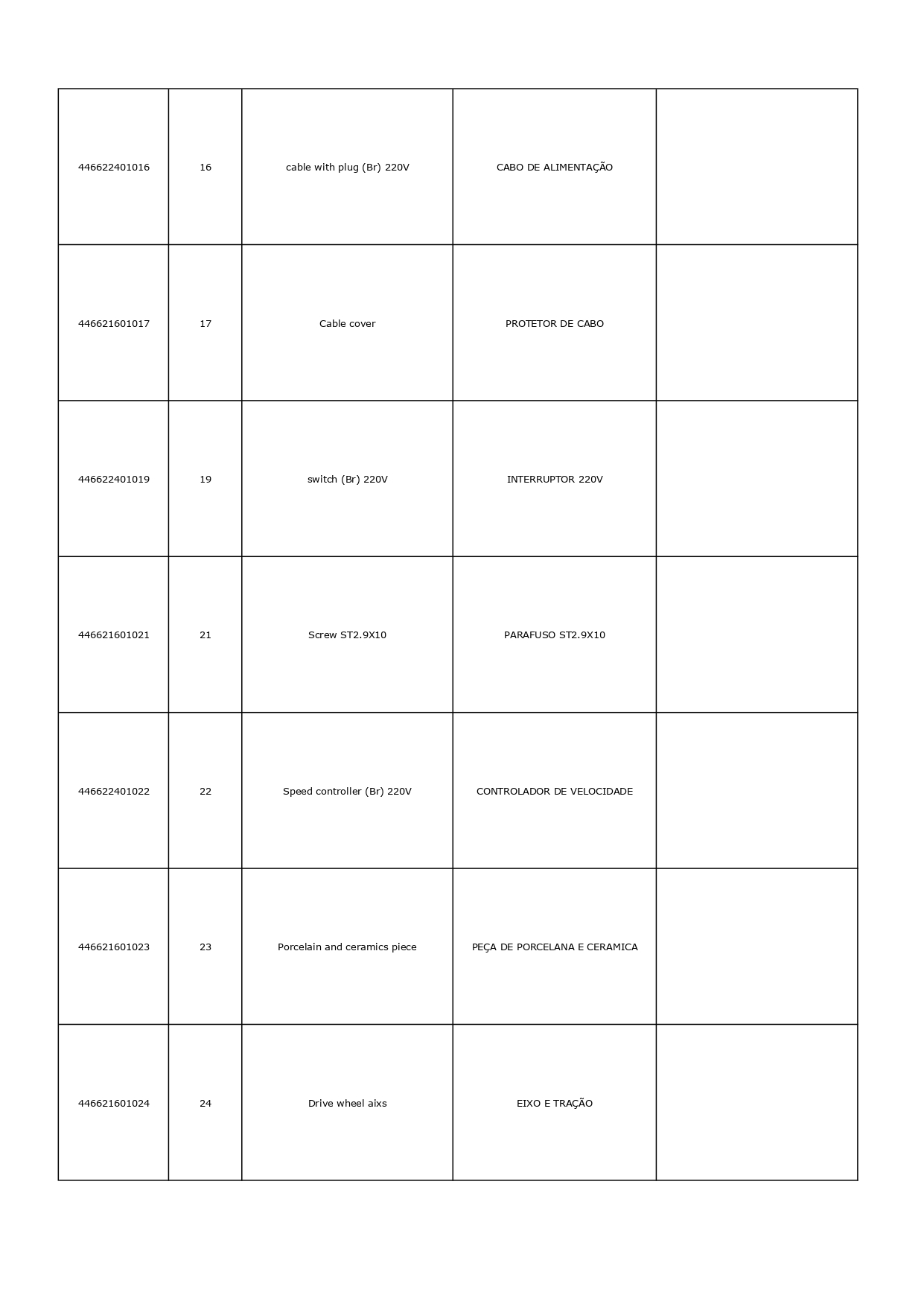 | 446622401016 | 16 | cable with plug (Br) 220V | CABO DE ALIMENTAÇÃO |  |
|---|---|---|---|---|
| 446621601017 | 17 | Cable cover | PROTETOR DE CABO |  |
| 446622401019 | 19 | switch (Br) 220V | INTERRUPTOR 220V |  |
| 446621601021 | 21 | Screw ST2.9X10 | PARAFUSO ST2.9X10 |  |
| 446622401022 | 22 | Speed controller (Br) 220V | CONTROLADOR DE VELOCIDADE |  |
| 446621601023 | 23 | Porcelain and ceramics piece | PEÇA DE PORCELANA E CERAMICA |  |
| 446621601024 | 24 | Drive wheel aixs | EIXO E TRAÇÃO |  |